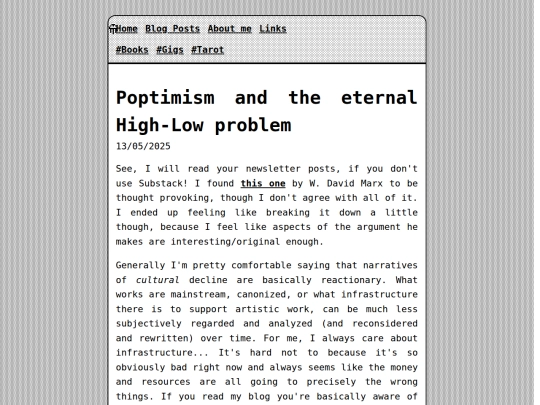 Home Blog Posts About me Links

#Books #Gigs #Tarot

Poptimism and the eternal High-Low problem

13/05/2025

See, I will read your newsletter posts, if you don't use Substack! I found this one by W. David Marx to be thought provoking, though I don't agree with all of it. I ended up feeling like breaking it down a little though, because I feel like aspects of the argument he makes are interesting/original enough.

Generally I'm pretty comfortable saying that narratives of cultural decline are basically reactionary. What works are mainstream, canonized, or what infrastructure there is to support artistic work, can be much less subjectively regarded and analyzed (and reconsidered and rewritten) over time. For me, I always care about infrastructure... It's hard not to because it's so obviously bad right now and always seems like the money and resources are all going to precisely the wrong things. If you read my blog you're basically aware of